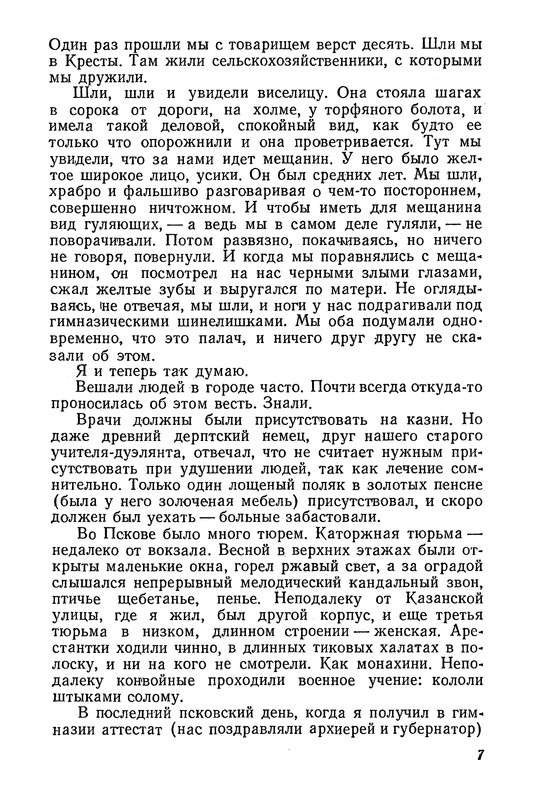 Один раз прошли мы с товарищем верст десять. Шли мы в Кресты. Там жили сельскохозяйственники, с которыми мы дружили.

Шли, шли и увидели виселицу. Она стояла шагах в сорока от дороги, на холме, у торфяного болота, и имела такой деловой, спокойный вид, как будто ее только что опорожнили и она проветривается. Тут мы увидели, что за нами идет мещанин. У него было желтое широкое лицо, усики. Он был средних лет. Мы шли, храбро и фальшиво разговаривая о чем-то постороннем, совершенно ничтожном. И чтобы иметь для мещанина вид гуляющих, — а ведь мы в самом деле гуляли, — не поворачивали. Потом развязно, покачиваясь, но ничего не говоря, повернули. И когда мы поравнялись с мещанином, он посмотрел на нас черными злыми глазами, сжал желтые зубы и выругался по матери. Не оглядываясь, не отвечая, мы шли, и ноги у нас подрагивали под гимназическими шинелишками. Мы оба подумали одновременно, что это палач, и ничего друг другу не сказали об этом.

Я и теперь так думаю.

Вешали людей в городе часто. Почти всегда откуда-то проносилась об этом весть. Знали.

Врачи должны были присутствовать на казни. Но даже древний дерптский немец, друг нашего старого учителя-дуэлянта, отвечал, что не считает нужным присутствовать при удушении людей, так как лечение сомнительно. Только один лощеный поляк в золотых пенсне (была у него золоченая мебель) присутствовал, и скоро должен был уехать — больные забастовали.

Во Пскове было много тюрем. Каторжная тюрьма — недалеко от вокзала. Весной в верхних этажах были открыты маленькие окна, горел ржавый свет, а за оградой слышался непрерывный мелодический кандальный звон, птичье щебетанье, пенье. Неподалеку от Казанской улицы, где я жил, был другой корпус, и еще третья тюрьма в низком, длинном строении — женская. Арестантки ходили чинно, в длинных тиковых халатах в полоску, и ни на кого не смотрели. Как монахини. Неподалеку конвойные проходили военное учение: кололи штыками солому.

В последний псковский день, когда я получил в гимназии аттестат (нас поздравляли архиерей и губернатор)

7